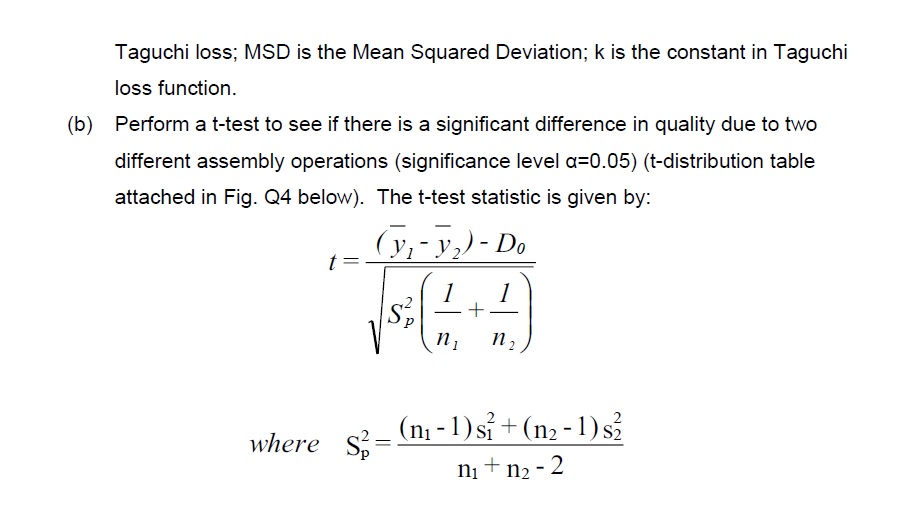 Taguchi loss; MSD is the Mean Squared Deviation; k is the constant in Taguchi loss function.

(b) Perform a t-test to see if there is a significant difference in quality due to two different assembly operations (significance level α=0.05) (t-distribution table attached in Fig. Q4 below). The t-test statistic is given by:

$t = \frac{(\bar{y}_1 - \bar{y}_2) - D_0}{\sqrt{S_p^2\left(\frac{1}{n_1} + \frac{1}{n_2}\right)}}$

where $S_p^2 = \frac{(n_1 - 1)s_1^2 + (n_2 - 1)s_2^2}{n_1 + n_2 - 2}$